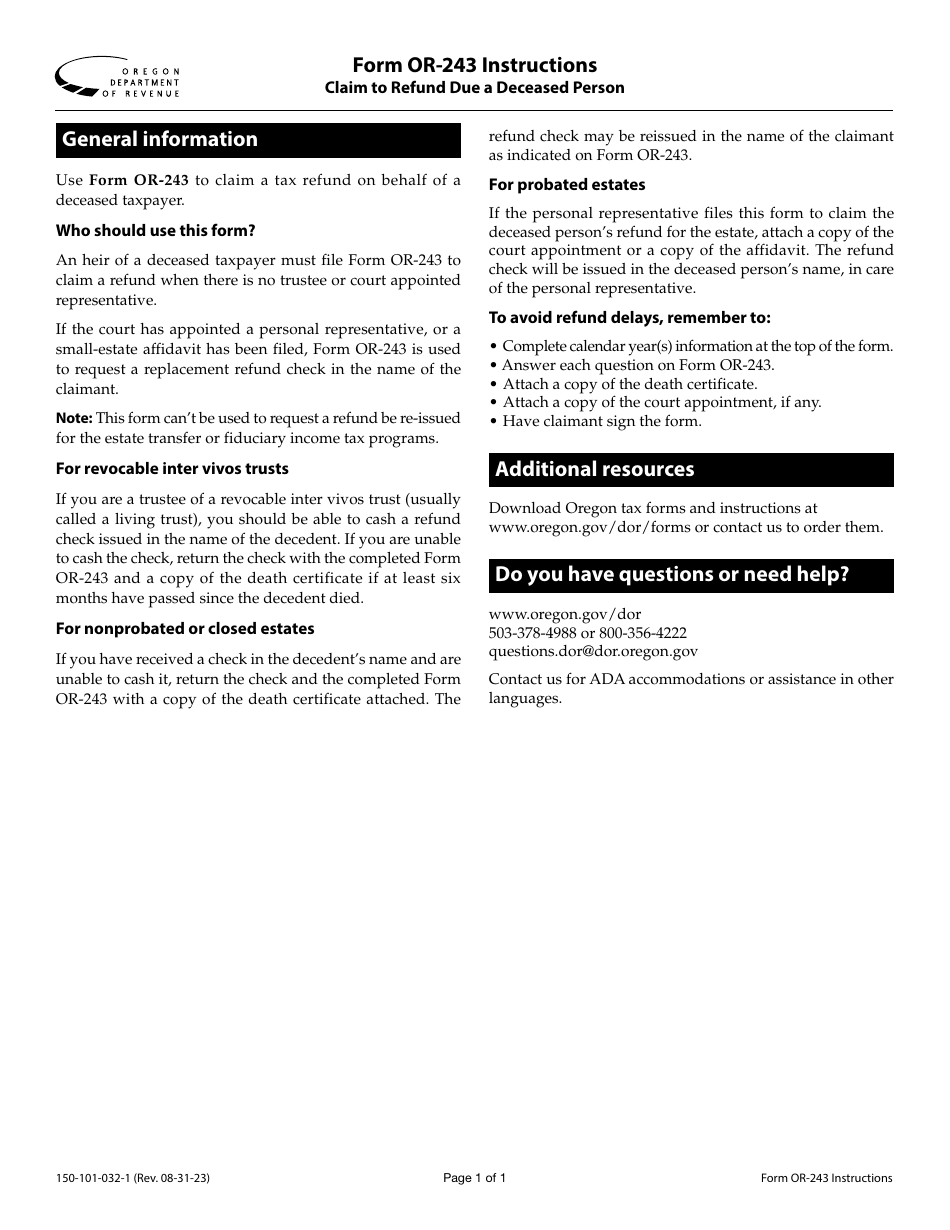 OREGON DEPARTMENT OF REVENUE

Form OR-243 Instructions
Claim to Refund Due a Deceased Person

General information

Use Form OR-243 to claim a tax refund on behalf of a deceased taxpayer.

Who should use this form?

An heir of a deceased taxpayer must file Form OR-243 to claim a refund when there is no trustee or court appointed representative.

If the court has appointed a personal representative, or a small-estate affidavit has been filed, Form OR-243 is used to request a replacement refund check in the name of the claimant.

Note: This form can't be used to request a refund be re-issued for the estate transfer or fiduciary income tax programs.

For revocable inter vivos trusts

If you are a trustee of a revocable inter vivos trust (usually called a living trust), you should be able to cash a refund check issued in the name of the decedent. If you are unable to cash the check, return the check with the completed Form OR-243 and a copy of the death certificate if at least six months have passed since the decedent died.

For nonprobated or closed estates

If you have received a check in the decedent's name and are unable to cash it, return the check and the completed Form OR-243 with a copy of the death certificate attached. The refund check may be reissued in the name of the claimant as indicated on Form OR-243.

For probated estates

If the personal representative files this form to claim the deceased person's refund for the estate, attach a copy of the court appointment or a copy of the affidavit. The refund check will be issued in the deceased person's name, in care of the personal representative.

To avoid refund delays, remember to:

• Complete calendar year(s) information at the top of the form.
• Answer each question on Form OR-243.
• Attach a copy of the death certificate.
• Attach a copy of the court appointment, if any.
• Have claimant sign the form.

Additional resources

Download Oregon tax forms and instructions at www.oregon.gov/dor/forms or contact us to order them.

Do you have questions or need help?

www.oregon.gov/dor
503-378-4988 or 800-356-4222
questions.dor@dor.oregon.gov

Contact us for ADA accommodations or assistance in other languages.

150-101-032-1 (Rev. 08-31-23)
Page 1 of 1
Form OR-243 Instructions